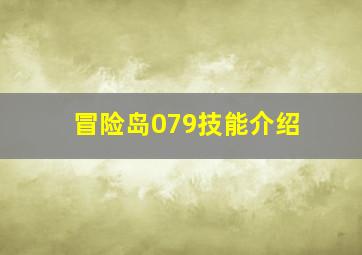 冒险岛079技能介绍